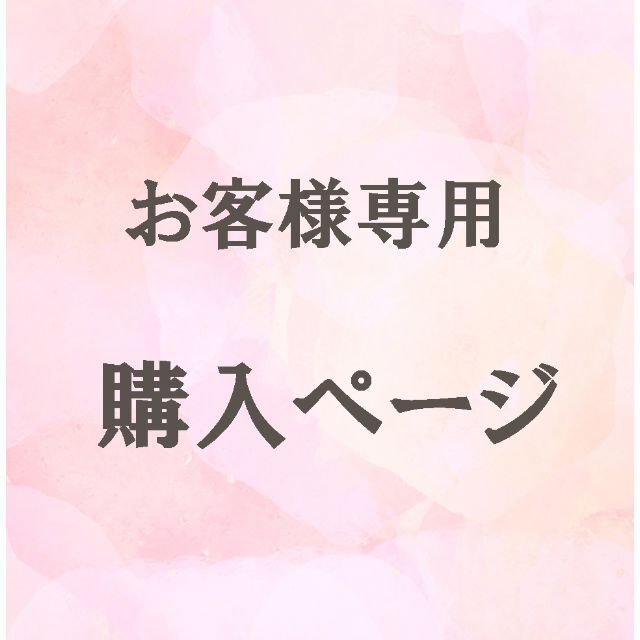 お客様専用

購入ページ